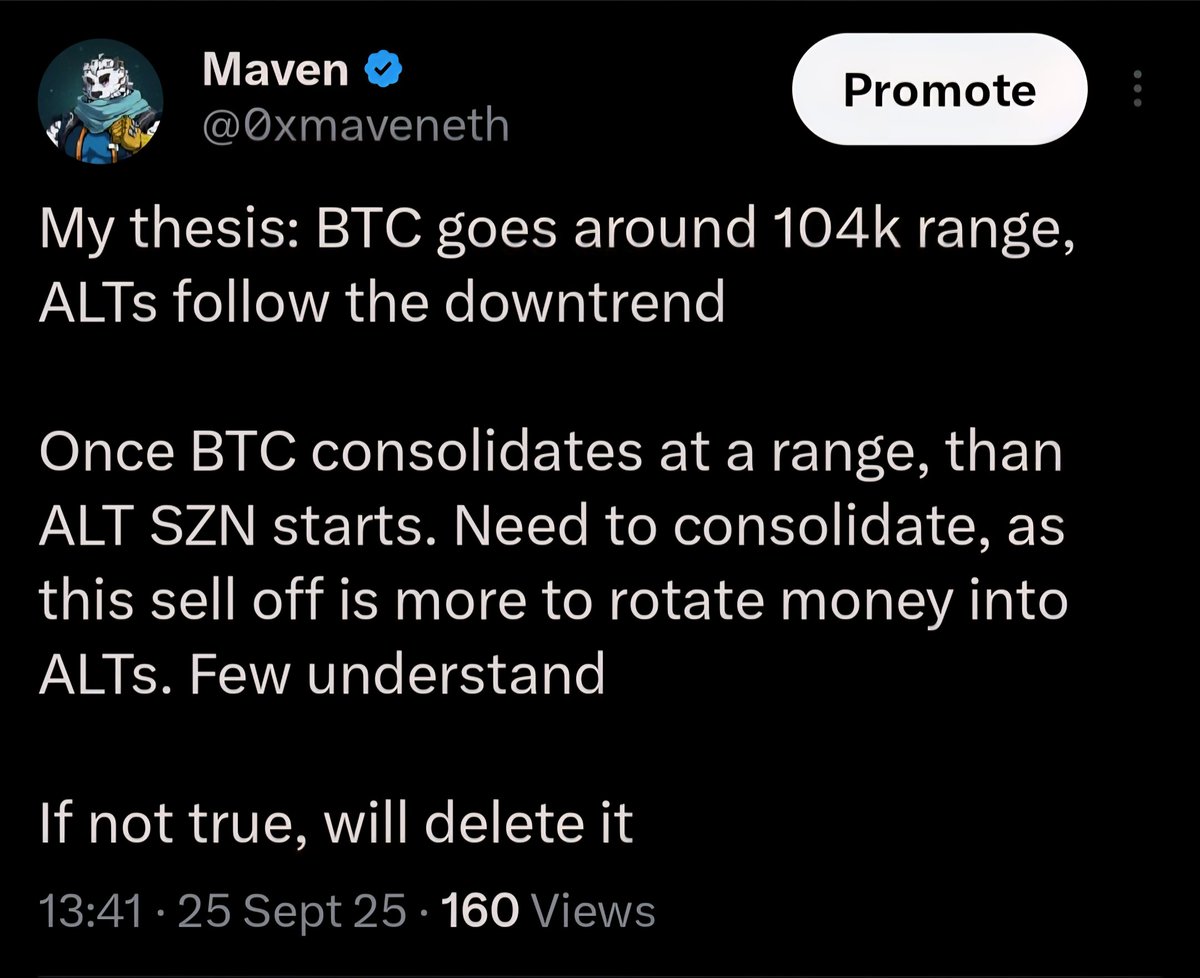 Maven
@0xmaveneth

Promote

My thesis: BTC goes around 104k range, ALTs follow the downtrend

Once BTC consolidates at a range, than ALT SZN starts. Need to consolidate, as this sell off is more to rotate money into ALTs. Few understand

If not true, will delete it

13:41 · 25 Sept 25 · 160 Views